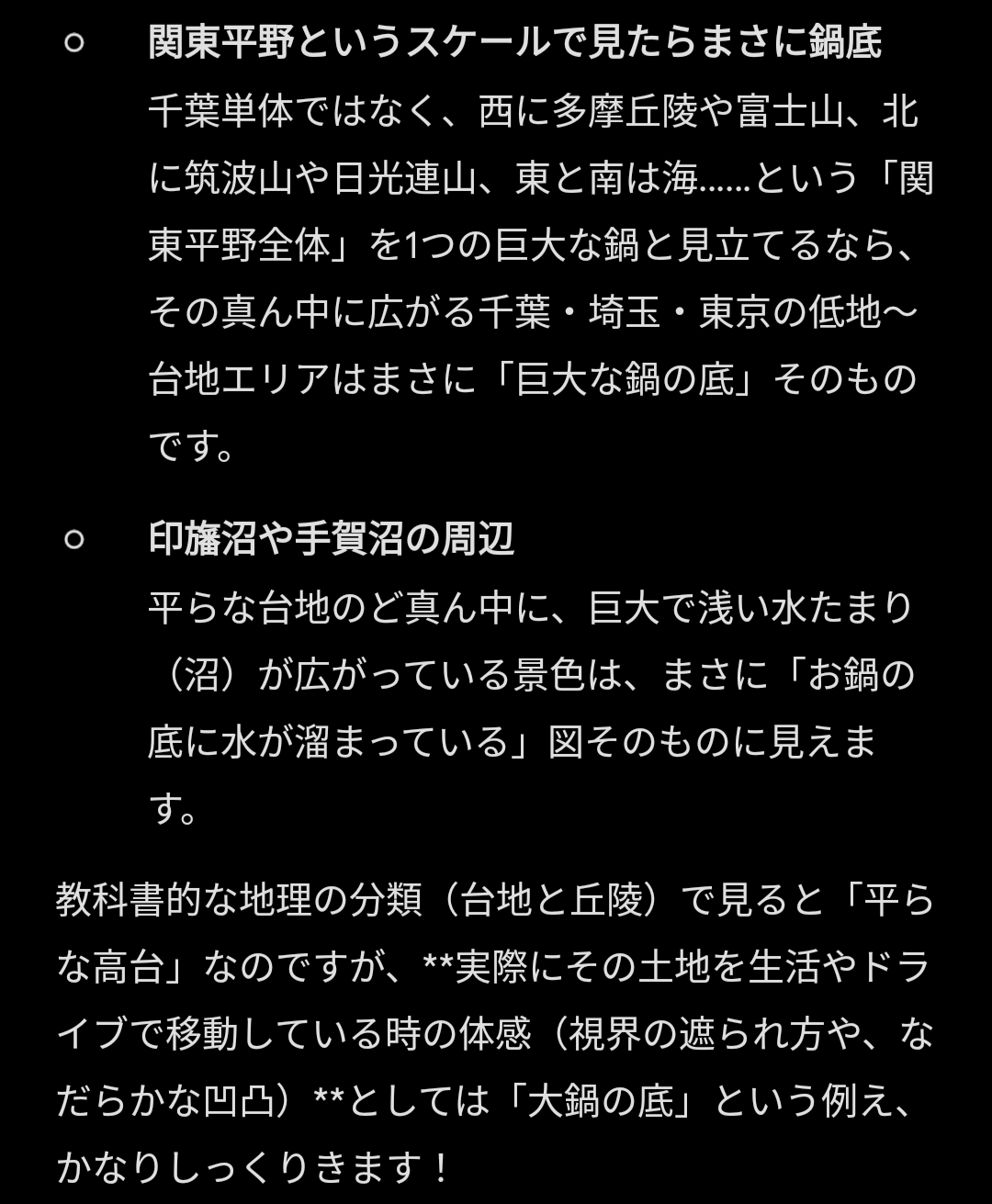 ○ 関東平野というスケールで見たらまさに鍋底
千葉単体ではなく、西に多摩丘陵や富士山、北に筑波山や日光連山、東と南は海……という「関東平野全体」を1つの巨大な鍋と見立てるなら、その真ん中に広がる千葉・埼玉・東京の低地〜台地エリアはまさに「巨大な鍋の底」そのものです。

○ 印旛沼や手賀沼の周辺
平らな台地のど真ん中に、巨大で浅い水たまり（沼）が広がっている景色は、まさに「お鍋の底に水が溜まっている」図そのものに見えます。

教科書的な地理の分類（台地と丘陵）で見ると「平らな高台」なのですが、**実際にその土地を生活やドライブで移動している時の体感（視界の遮られ方や、なだらかな凹凸）**としては「大鍋の底」という例え、かなりしっくりきます！